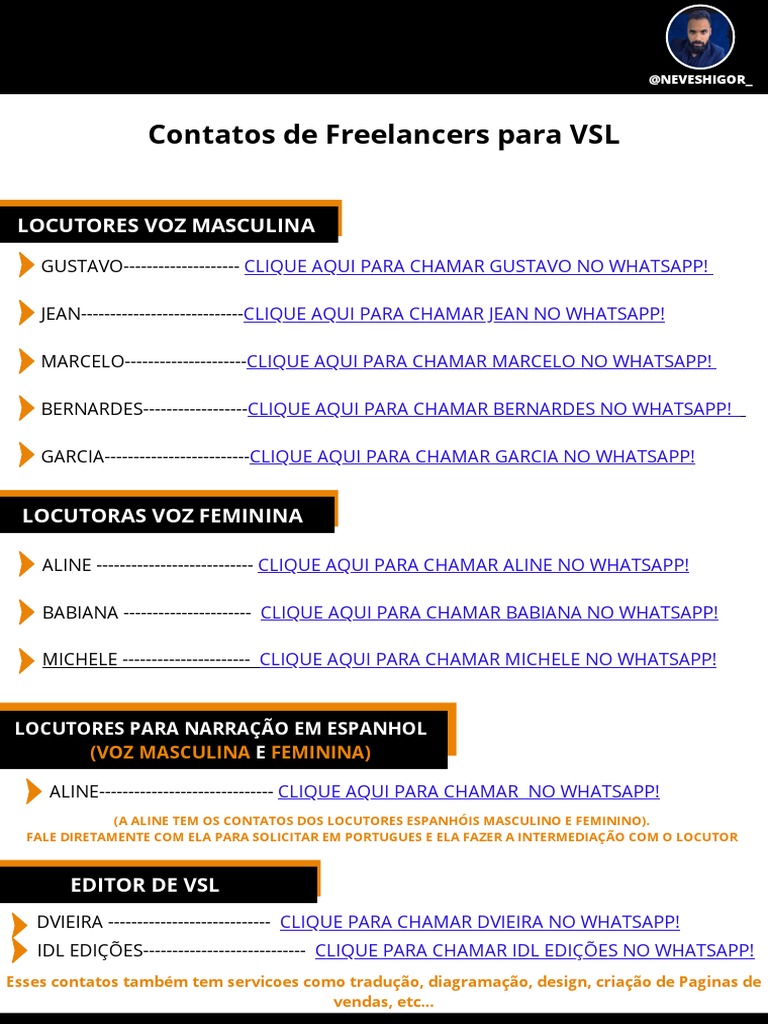 @NEVESHIGOR_

Contatos de Freelancers para VSL

LOCUTORES VOZ MASCULINA

GUSTAVO-------------------- CLIQUE AQUI PARA CHAMAR GUSTAVO NO WHATSAPP!

JEAN----------------------------CLIQUE AQUI PARA CHAMAR JEAN NO WHATSAPP!

MARCELO---------------------CLIQUE AQUI PARA CHAMAR MARCELO NO WHATSAPP!

BERNARDES------------------CLIQUE AQUI PARA CHAMAR BERNARDES NO WHATSAPP!

GARCIA-------------------------CLIQUE AQUI PARA CHAMAR GARCIA NO WHATSAPP!

LOCUTORAS VOZ FEMININA

ALINE --------------------------- CLIQUE AQUI PARA CHAMAR ALINE NO WHATSAPP!

BABIANA ---------------------- CLIQUE AQUI PARA CHAMAR BABIANA NO WHATSAPP!

MICHELE ---------------------- CLIQUE AQUI PARA CHAMAR MICHELE NO WHATSAPP!

LOCUTORES PARA NARRAÇÃO EM ESPANHOL (VOZ MASCULINA E FEMININA)

ALINE------------------------------ CLIQUE AQUI PARA CHAMAR NO WHATSAPP!

(A ALINE TEM OS CONTATOS DOS LOCUTORES ESPANHÓIS MASCULINO E FEMININO). FALE DIRETAMENTE COM ELA PARA SOLICITAR EM PORTUGUES E ELA FAZER A INTERMEDIAÇÃO COM O LOCUTOR

EDITOR DE VSL

DVIEIRA ---------------------------- CLIQUE PARA CHAMAR DVIEIRA NO WHATSAPP!

IDL EDIÇÕES---------------------------- CLIQUE PARA CHAMAR IDL EDIÇÕES NO WHATSAPP!

Esses contatos também tem servicoes como tradução, diagramação, design, criação de Paginas de vendas, etc...